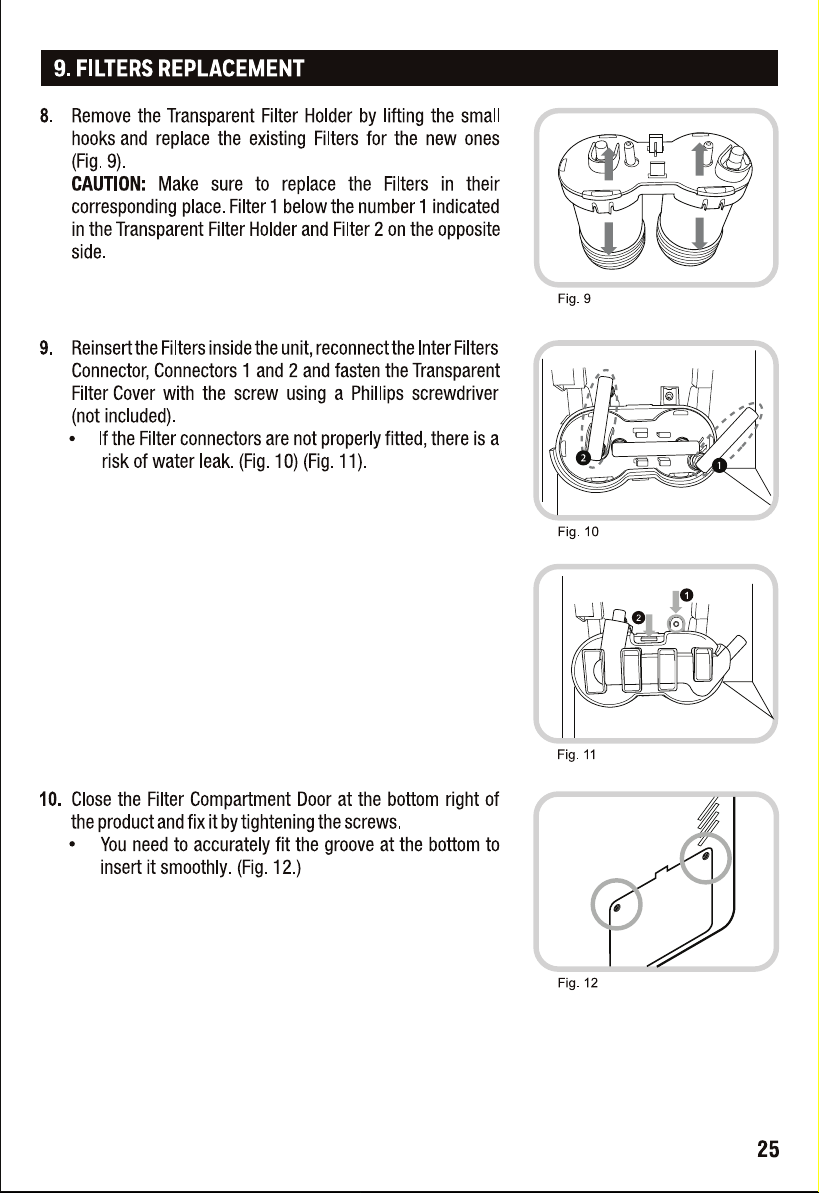 9. FILTERS REPLACEMENT

8. Remove the Transparent Filter Holder by lifting the small hooks and replace the existing Filters for the new ones (Fig. 9).
CAUTION: Make sure to replace the Filters in their corresponding place. Filter 1 below the number 1 indicated in the Transparent Filter Holder and Filter 2 on the opposite side.

Fig. 9

9. Reinsert the Filters inside the unit, reconnect the Inter Filters Connector, Connectors 1 and 2 and fasten the Transparent Filter Cover with the screw using a Phillips screwdriver (not included).
• If the Filter connectors are not properly fitted, there is a risk of water leak. (Fig. 10) (Fig. 11).

2
1

Fig. 10

1
2

Fig. 11

10. Close the Filter Compartment Door at the bottom right of the product and fix it by tightening the screws.
• You need to accurately fit the groove at the bottom to insert it smoothly. (Fig. 12.)

Fig. 12

25